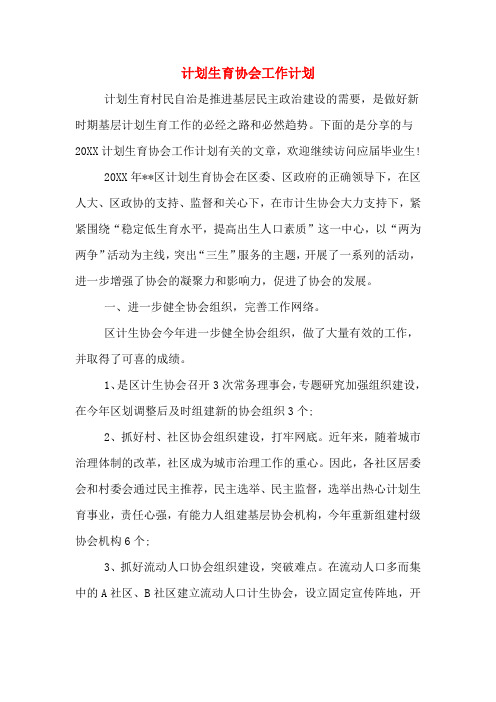 计划生育协会工作计划

计划生育村民自治是推进基层民主政治建设的需要，是做好新时期基层计划生育工作的必经之路和必然趋势。下面的是分享的与20XX计划生育协会工作计划有关的文章，欢迎继续访问应届毕业生!

20XX年**区计划生育协会在区委、区政府的正确领导下，在区人大、区政协的支持、监督和关心下，在市计生协会大力支持下，紧紧围绕“稳定低生育水平，提高出生人口素质”这一中心，以“两为两争”活动为主线，突出“三生”服务的主题，开展了一系列的活动，进一步增强了协会的凝聚力和影响力，促进了协会的发展。

一、进一步健全协会组织，完善工作网络。

区计生协会今年进一步健全协会组织，做了大量有效的工作，并取得了可喜的成绩。

1、是区计生协会召开3次常务理事会，专题研究加强组织建设，在今年区划调整后及时组建新的协会组织3个;

2、抓好村、社区协会组织建设，打牢网底。近年来，随着城市治理体制的改革，社区成为城市治理工作的重心。因此，各社区居委会和村委会通过民主推荐，民主选举、民主监督，选举出热心计划生育事业，责任心强，有能力人组建基层协会机构，今年重新组建村级协会机构6个;

3、抓好流动人口协会组织建设，突破难点。在流动人口多而集中的A社区、B社区建立流动人口计生协会，设立固定宣传阵地，开